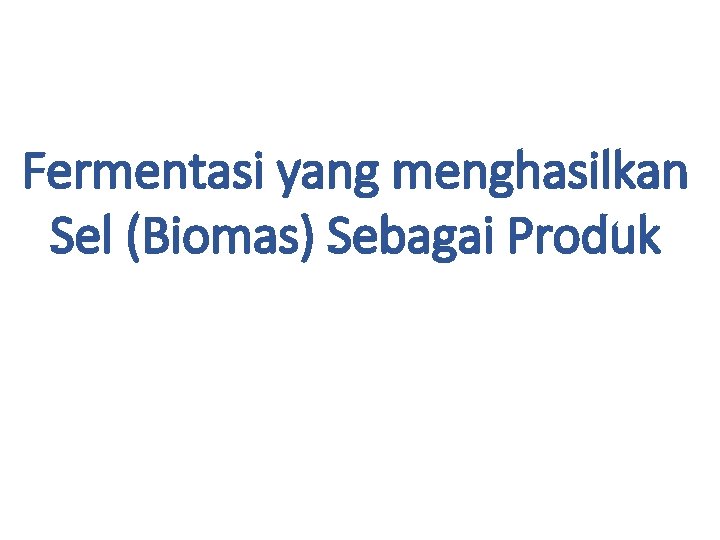 Fermentasi yang menghasilkan Sel (Biomas) Sebagai Produk